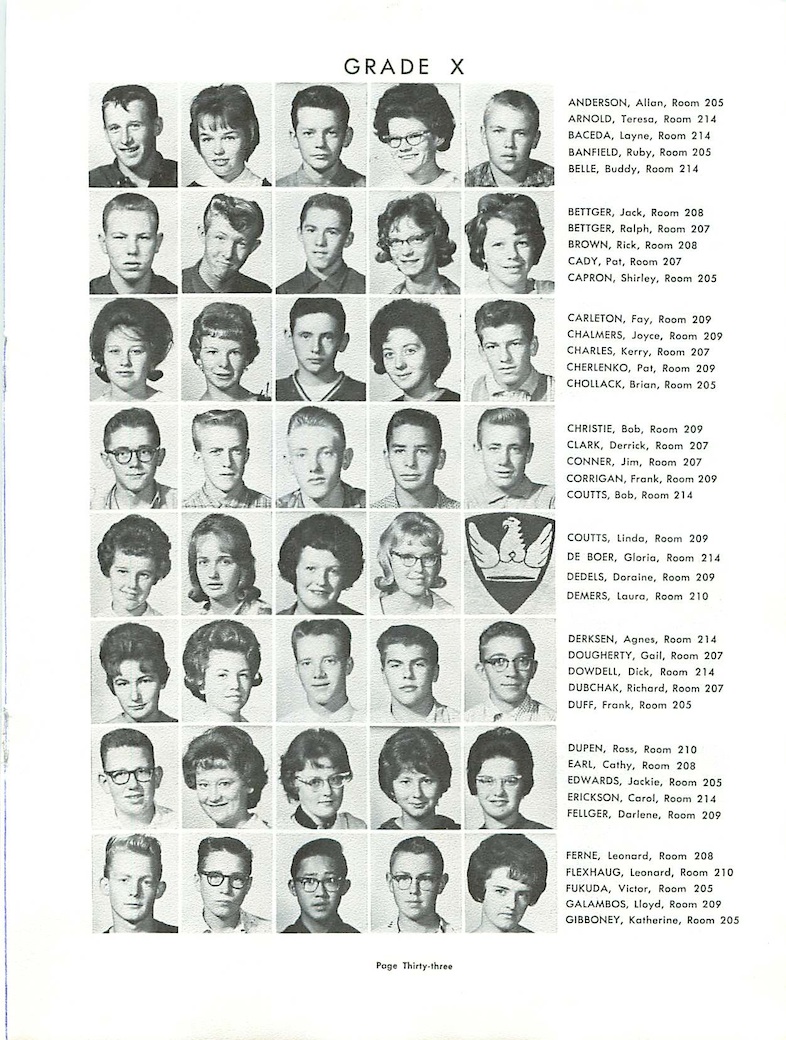 GRADE X

ANDERSON, Allan, Room 205
ARNOLD, Teresa, Room 214
BACEDA, Layne, Room 214
BANFIELD, Ruby, Room 205
BELLE, Buddy, Room 214

BETTGER, Jack, Room 208
BETTGER, Ralph, Room 207
BROWN, Rick, Room 208
CADY, Pat, Room 207
CAPRON, Shirley, Room 205

CARLETON, Fay, Room 209
CHALMERS, Joyce, Room 209
CHARLES, Kerry, Room 207
CHERLENKO, Pat, Room 209
CHOLLACK, Brian, Room 205

CHRISTIE, Bob, Room 209
CLARK, Derrick, Room 207
CONNER, Jim, Room 207
CORRIGAN, Frank, Room 209
COUTTS, Bob, Room 214

COUTTS, Linda, Room 209
DE BOER, Gloria, Room 214
DEDELS, Doraine, Room 209
DEMERS, Laura, Room 210

DERKSEN, Agnes, Room 214
DOUGHERTY, Gail, Room 207
DOWDELL, Dick, Room 214
DUBCHAK, Richard, Room 207
DUFF, Frank, Room 205

DUPEN, Ross, Room 210
EARL, Cathy, Room 208
EDWARDS, Jackie, Room 205
ERICKSON, Carol, Room 214
FELLGER, Darlene, Room 209

FERNE, Leonard, Room 208
FLEXHAUG, Leonard, Room 210
FUKUDA, Victor, Room 205
GALAMBOS, Lloyd, Room 209
GIBBONEY, Katherine, Room 205

Page Thirty-three